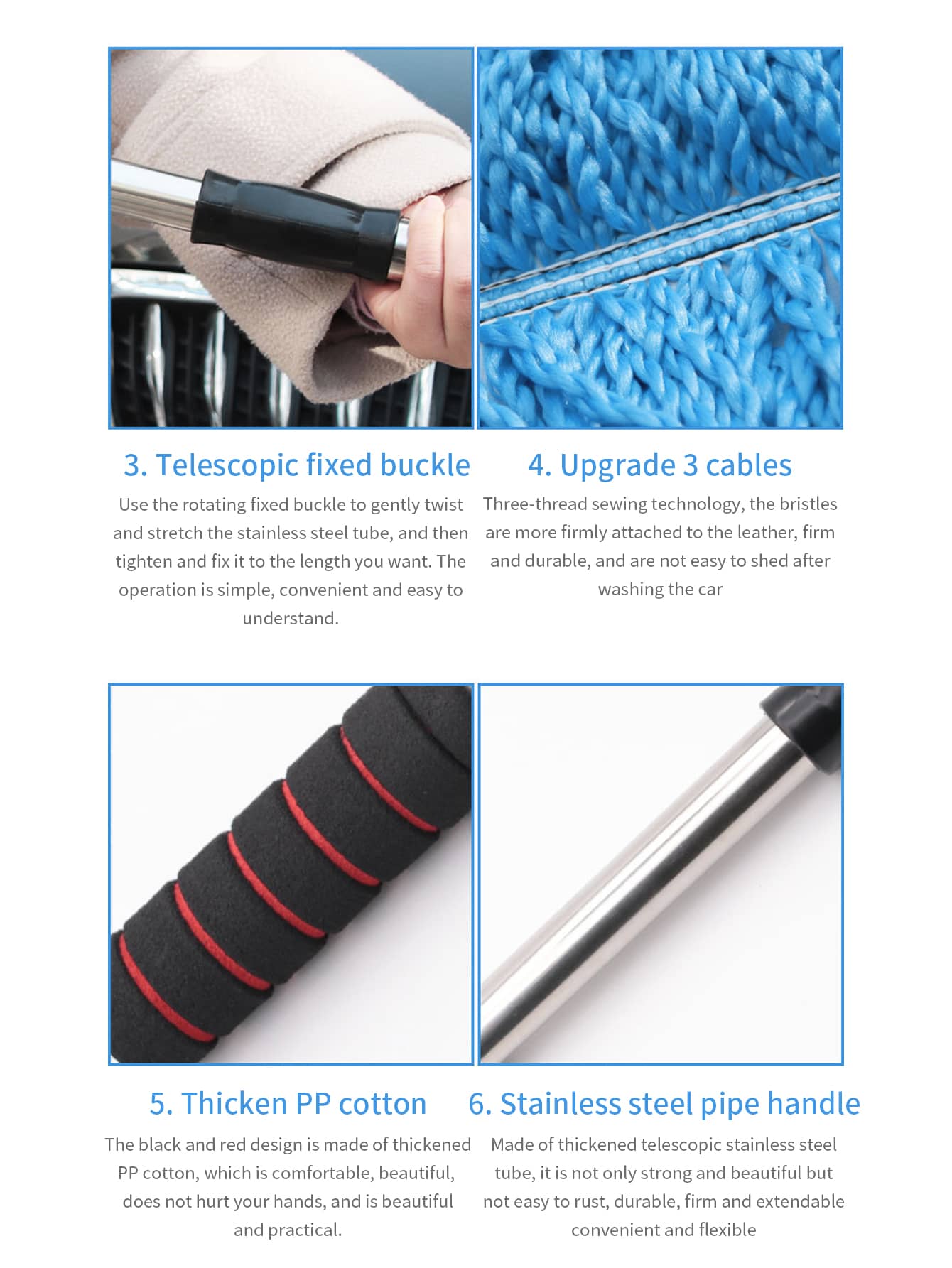 3. Telescopic fixed buckle

Use the rotating fixed buckle to gently twist and stretch the stainless steel tube, and then tighten and fix it to the length you want. The operation is simple, convenient and easy to understand.

4. Upgrade 3 cables

Three-thread sewing technology, the bristles are more firmly attached to the leather, firm and durable, and are not easy to shed after washing the car

5. Thicken PP cotton

The black and red design is made of thickened PP cotton, which is comfortable, beautiful, does not hurt your hands, and is beautiful and practical.

6. Stainless steel pipe handle

Made of thickened telescopic stainless steel tube, it is not only strong and beautiful but not easy to rust, durable, firm and extendable convenient and flexible